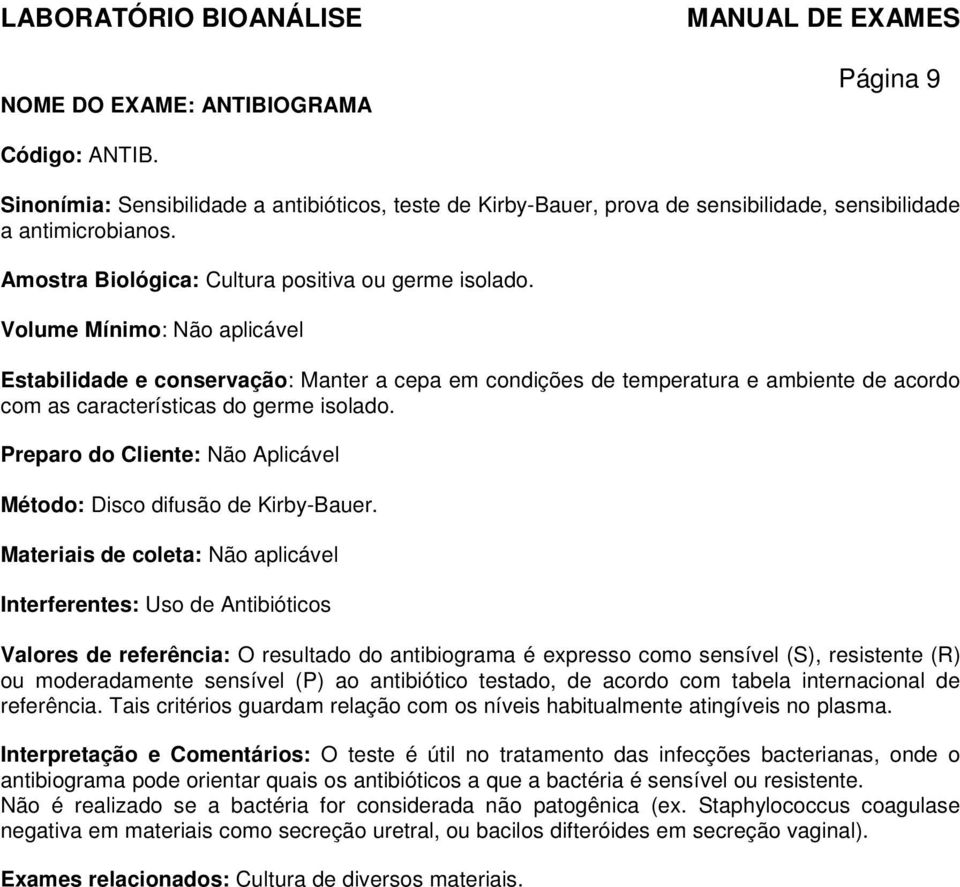 LABORATÓRIO BIOANÁLISE MANUAL DE EXAMES

Página 9

NOME DO EXAME: ANTIBIOGRAMA

Código: ANTIB.

Sinonímia: Sensibilidade a antibióticos, teste de Kirby-Bauer, prova de sensibilidade, sensibilidade a antimicrobianos.

Amostra Biológica: Cultura positiva ou germe isolado.

Volume Mínimo: Não aplicável

Estabilidade e conservação: Manter a cepa em condições de temperatura e ambiente de acordo com as características do germe isolado.

Preparo do Cliente: Não Aplicável

Método: Disco difusão de Kirby-Bauer.

Materiais de coleta: Não aplicável

Interferentes: Uso de Antibióticos

Valores de referência: O resultado do antibiograma é expresso como sensível (S), resistente (R) ou moderadamente sensível (P) ao antibiótico testado, de acordo com tabela internacional de referência. Tais critérios guardam relação com os níveis habitualmente atingíveis no plasma.

Interpretação e Comentários: O teste é útil no tratamento das infecções bacterianas, onde o antibiograma pode orientar quais os antibióticos a que a bactéria é sensível ou resistente.
Não é realizado se a bactéria for considerada não patogênica (ex. Staphylococcus coagulase negativa em materiais como secreção uretral, ou bacilos difteróides em secreção vaginal).

Exames relacionados: Cultura de diversos materiais.